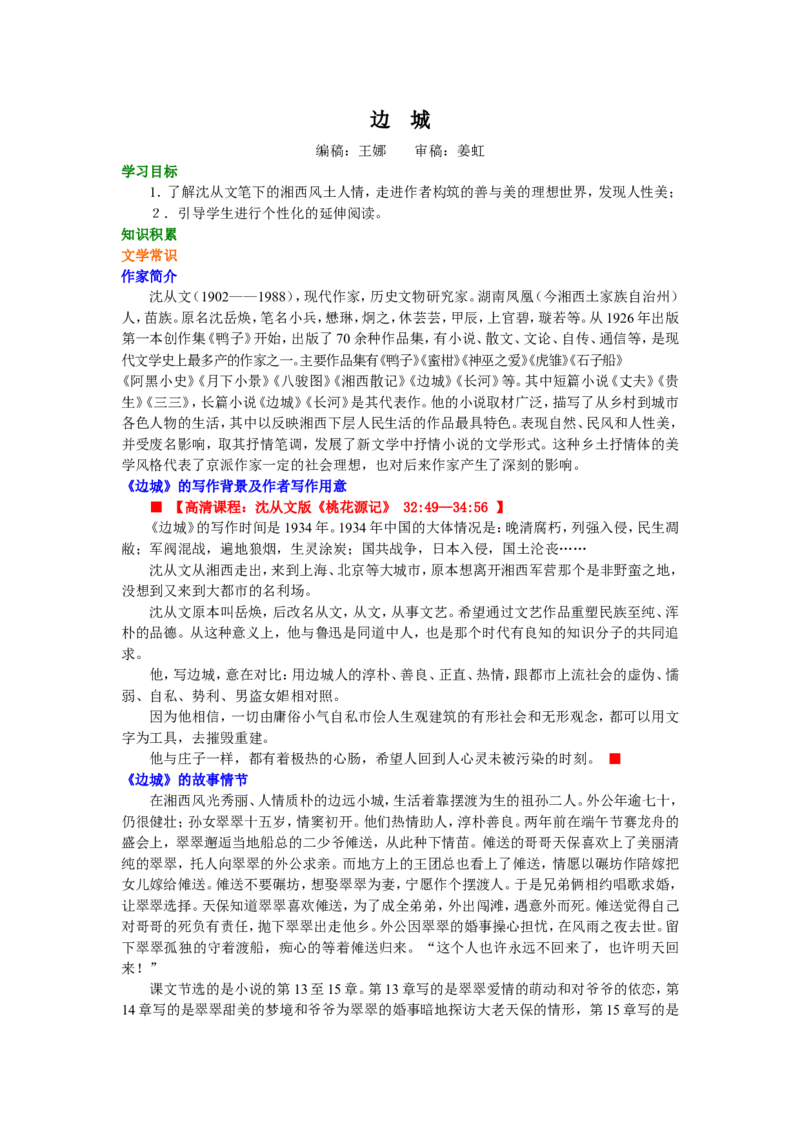 边 城

编稿：王娜 审稿：姜虹

学习目标

1.了解沈从文笔下的湘西风土人情，走进作者构筑的善与美的理想世界，发现人性美；

2．引导学生进行个性化的延伸阅读。

知识积累

文学常识

作家简介

沈从文（1902——1988），现代作家，历史文物研究家。湖南凤凰（今湘西土家族自治州）人，苗族。原名沈岳焕，笔名小兵，懋琳，炯之，休芸芸，甲辰，上官碧，璇若等。从1926年出版第一本创作集《鸭子》开始，出版了70余种作品集，有小说、散文、文论、自传、通信等，是现代文学史上最多产的作家之一。主要作品集有《鸭子》《蜜柑》《神巫之爱》《虎雏》《石子船》《阿黑小史》《月下小景》《八骏图》《湘西散记》《边城》《长河》等。其中短篇小说《丈夫》《贵生》《三三》，长篇小说《边城》《长河》是其代表作。他的小说取材广泛，描写了从乡村到城市各色人物的生活，其中以反映湘西下层人民生活的作品最具特色。表现自然、民风和人性美，并受废名影响，取其抒情笔调，发展了新文学中抒情小说的文学形式。这种乡土抒情体的美学风格代表了京派作家一定的社会理想，也对后来作家产生了深刻的影响。

《边城》的写作背景及作者写作用意

■ 【高清课程：沈从文版《桃花源记》 32:49—34:56 】

《边城》的写作时间是1934年。1934年中国的大体情况是：晚清腐朽，列强入侵，民生凋敝；军阀混战，遍地狼烟，生灵涂炭；国共战争，日本入侵，国土沦丧……

沈从文从湘西走出，来到上海、北京等大城市，原本想离开湘西军营那个是非野蛮之地，没想到又来到大都市的名利场。

沈从文原本叫岳焕，后改名从文，从文，从事文艺。希望通过文艺作品重塑民族至纯、浑朴的品德。从这种意义上，他与鲁迅是同道中人，也是那个时代有良知的知识分子的共同追求。

他，写边城，意在对比：用边城人的淳朴、善良、正直、热情，跟都市上流社会的虚伪、懦弱、自私、势利、男盗女娼相对照。

因为他相信，一切由庸俗小气自私市侩人生观建筑的有形社会和无形观念，都可以用文字为工具，去摧毁重建。

他与庄子一样，都有着极热的心肠，希望人回到人心灵未被污染的时刻。 ■

《边城》的故事情节

在湘西风光秀丽、人情质朴的边远小城，生活着靠摆渡为生的祖孙二人。外公年逾七十，仍很健壮；孙女翠翠十五岁，情窦初开。他们热情助人，淳朴善良。两年前在端午节赛龙舟的盛会上，翠翠邂逅当地船总的二少爷傩送，从此种下情苗。傩送的哥哥天保喜欢上了美丽清纯的翠翠，托人向翠翠的外公求亲。而地方上的王团总也看上了傩送，情愿以碾坊作陪嫁把女儿嫁给傩送。傩送不要碾坊，想娶翠翠为妻，宁愿作个摆渡人。于是兄弟俩相约唱歌求婚，让翠翠选择。天保知道翠翠喜欢傩送，为了成全弟弟，外出闯滩，遇意外而死。傩送觉得自己对哥哥的死负有责任，抛下翠翠出走他乡。外公因翠翠的婚事操心担忧，在风雨之夜去世。留下翠翠孤独的守着渡船，痴心的等着傩送归来。“这个人也许永远不回来了，也许明天回来！”

课文节选的是小说的第13至15章。第13章写的是翠翠爱情的萌动和对爷爷的依恋，第14章写的是翠翠甜美的梦境和爷爷为翠翠的婚事暗地探访大老天保的情形，第15章写的是